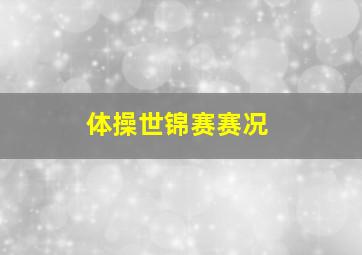 体操世锦赛赛况